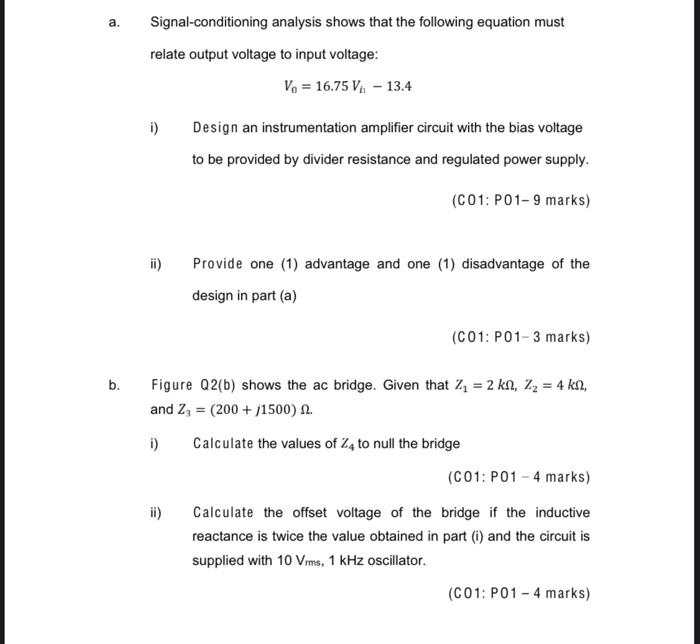 a. Signal-conditioning analysis shows that the following equation must relate output voltage to input voltage:

$V_0 = 16.75\,V_{in} - 13.4$

i) Design an instrumentation amplifier circuit with the bias voltage to be provided by divider resistance and regulated power supply.

(CO1: PO1– 9 marks)

ii) Provide one (1) advantage and one (1) disadvantage of the design in part (a)

(CO1: PO1– 3 marks)

b. Figure Q2(b) shows the ac bridge. Given that $Z_1 = 2\,k\Omega$, $Z_2 = 4\,k\Omega$, and $Z_3 = (200 + j1500)\,\Omega$.

i) Calculate the values of $Z_4$ to null the bridge

(CO1: PO1 – 4 marks)

ii) Calculate the offset voltage of the bridge if the inductive reactance is twice the value obtained in part (i) and the circuit is supplied with 10 $V_{rms}$, 1 kHz oscillator.

(CO1: PO1 – 4 marks)